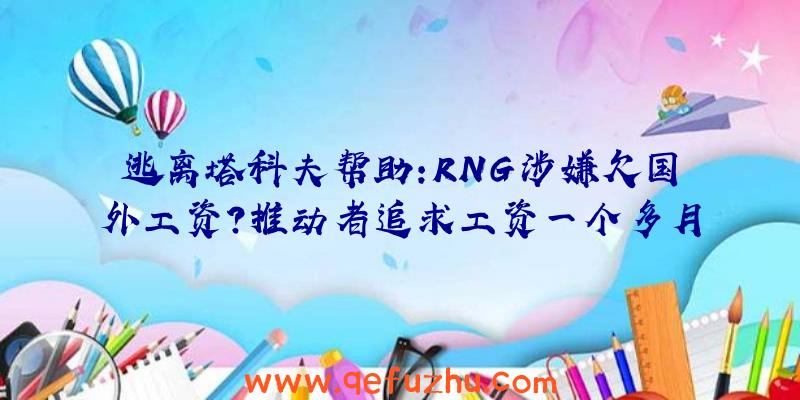 逃离塔科夫帮助:RNG涉嫌欠国外工资?推动者追求工资一个多月

www.qefuzhu.com